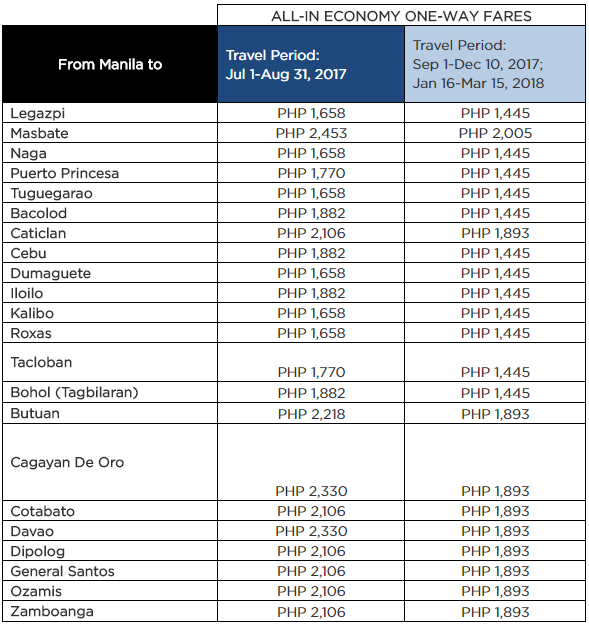 | | ALL-IN ECONOMY ONE-WAY FARES | |
|---|---|---|
| From Manila to | Travel Period: Jul 1-Aug 31, 2017 | Travel Period: Sep 1-Dec 10, 2017; Jan 16-Mar 15, 2018 |
| Legazpi | PHP 1,658 | PHP 1,445 |
| Masbate | PHP 2,453 | PHP 2,005 |
| Naga | PHP 1,658 | PHP 1,445 |
| Puerto Princesa | PHP 1,770 | PHP 1,445 |
| Tuguegarao | PHP 1,658 | PHP 1,445 |
| Bacolod | PHP 1,882 | PHP 1,445 |
| Caticlan | PHP 2,106 | PHP 1,893 |
| Cebu | PHP 1,882 | PHP 1,445 |
| Dumaguete | PHP 1,658 | PHP 1,445 |
| Iloilo | PHP 1,882 | PHP 1,445 |
| Kalibo | PHP 1,658 | PHP 1,445 |
| Roxas | PHP 1,658 | PHP 1,445 |
| Tacloban | PHP 1,770 | PHP 1,445 |
| Bohol (Tagbilaran) | PHP 1,882 | PHP 1,445 |
| Butuan | PHP 2,218 | PHP 1,893 |
| Cagayan De Oro | PHP 2,330 | PHP 1,893 |
| Cotabato | PHP 2,106 | PHP 1,893 |
| Davao | PHP 2,330 | PHP 1,893 |
| Dipolog | PHP 2,106 | PHP 1,893 |
| General Santos | PHP 2,106 | PHP 1,893 |
| Ozamis | PHP 2,106 | PHP 1,893 |
| Zamboanga | PHP 2,106 | PHP 1,893 |